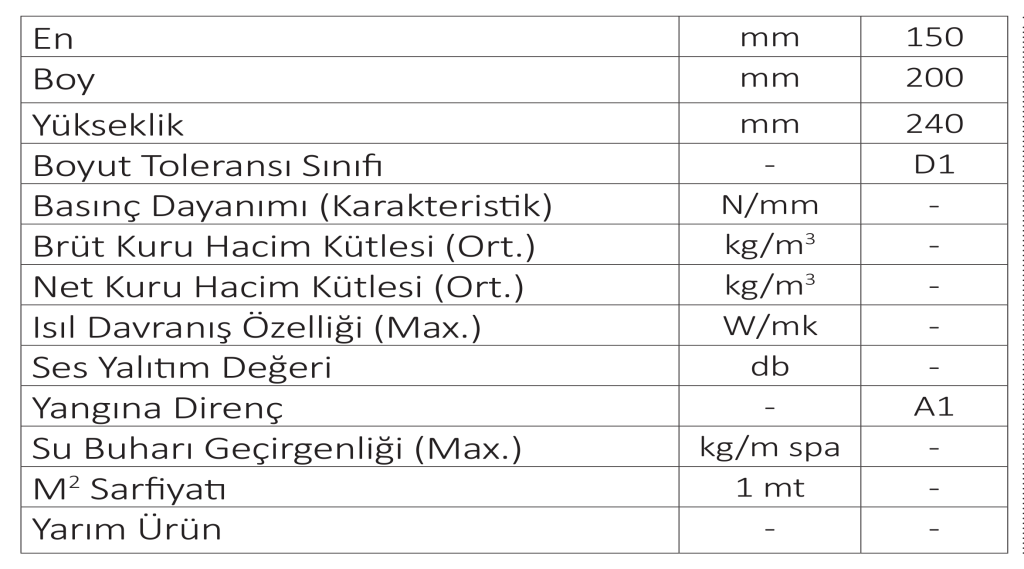 | En | mm | 150 |
|---|---|---|
| Boy | mm | 200 |
| Yükseklik | mm | 240 |
| Boyut Toleransı Sınıfı | - | D1 |
| Basınç Dayanımı (Karakteristik) | N/mm | - |
| Brüt Kuru Hacim Kütlesi (Ort.) | $kg/m^3$ | - |
| Net Kuru Hacim Kütlesi (Ort.) | $kg/m^3$ | - |
| Isıl Davranış Özelliği (Max.) | W/mk | - |
| Ses Yalıtım Değeri | db | - |
| Yangına Direnç | - | A1 |
| Su Buharı Geçirgenliği (Max.) | kg/m spa | - |
| $M^2$ Sarfiyatı | 1 mt | - |
| Yarım Ürün | - | - |